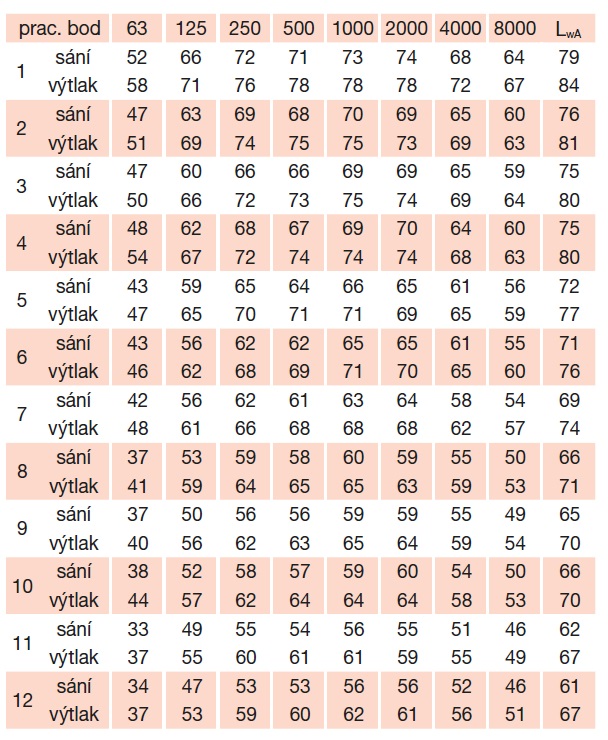 | prac. bod | | 63 | 125 | 250 | 500 | 1000 | 2000 | 4000 | 8000 | $L_{wA}$ |
|---|---|---|---|---|---|---|---|---|---|---|
| 1 | sání | 52 | 66 | 72 | 71 | 73 | 74 | 68 | 64 | 79 |
| | výtlak | 58 | 71 | 76 | 78 | 78 | 78 | 72 | 67 | 84 |
| 2 | sání | 47 | 63 | 69 | 68 | 70 | 69 | 65 | 60 | 76 |
| | výtlak | 51 | 69 | 74 | 75 | 75 | 73 | 69 | 63 | 81 |
| 3 | sání | 47 | 60 | 66 | 66 | 69 | 69 | 65 | 59 | 75 |
| | výtlak | 50 | 66 | 72 | 73 | 75 | 74 | 69 | 64 | 80 |
| 4 | sání | 48 | 62 | 68 | 67 | 69 | 70 | 64 | 60 | 75 |
| | výtlak | 54 | 67 | 72 | 74 | 74 | 74 | 68 | 63 | 80 |
| 5 | sání | 43 | 59 | 65 | 64 | 66 | 65 | 61 | 56 | 72 |
| | výtlak | 47 | 65 | 70 | 71 | 71 | 69 | 65 | 59 | 77 |
| 6 | sání | 43 | 56 | 62 | 62 | 65 | 65 | 61 | 55 | 71 |
| | výtlak | 46 | 62 | 68 | 69 | 71 | 70 | 65 | 60 | 76 |
| 7 | sání | 42 | 56 | 62 | 61 | 63 | 64 | 58 | 54 | 69 |
| | výtlak | 48 | 61 | 66 | 68 | 68 | 68 | 62 | 57 | 74 |
| 8 | sání | 37 | 53 | 59 | 58 | 60 | 59 | 55 | 50 | 66 |
| | výtlak | 41 | 59 | 64 | 65 | 65 | 63 | 59 | 53 | 71 |
| 9 | sání | 37 | 50 | 56 | 56 | 59 | 59 | 55 | 49 | 65 |
| | výtlak | 40 | 56 | 62 | 63 | 65 | 64 | 59 | 54 | 70 |
| 10 | sání | 38 | 52 | 58 | 57 | 59 | 60 | 54 | 50 | 66 |
| | výtlak | 44 | 57 | 62 | 64 | 64 | 64 | 58 | 53 | 70 |
| 11 | sání | 33 | 49 | 55 | 54 | 56 | 55 | 51 | 46 | 62 |
| | výtlak | 37 | 55 | 60 | 61 | 61 | 59 | 55 | 49 | 67 |
| 12 | sání | 34 | 47 | 53 | 53 | 56 | 56 | 52 | 46 | 61 |
| | výtlak | 37 | 53 | 59 | 60 | 62 | 61 | 56 | 51 | 67 |